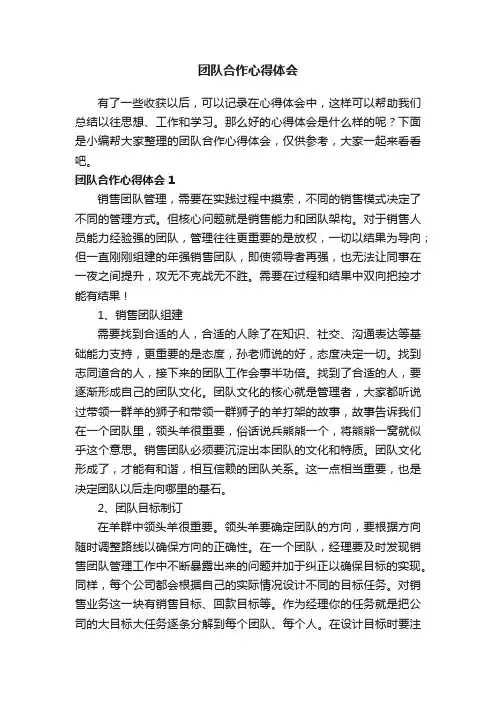 团队合作心得体会

有了一些收获以后，可以记录在心得体会中，这样可以帮助我们总结以往思想、工作和学习。那么好的心得体会是什么样的呢？下面是小编帮大家整理的团队合作心得体会，仅供参考，大家一起来看看吧。

团队合作心得体会 1

销售团队管理，需要在实践过程中摸索，不同的销售模式决定了不同的管理方式。但核心问题就是销售能力和团队架构。对于销售人员能力经验强的团队，管理往往更重要的是放权，一切以结果为导向；但一直刚刚组建的年强销售团队，即使领导者再强，也无法让同事在一夜之间提升，攻无不克战无不胜。需要在过程和结果中双向把控才能有结果！

1、销售团队组建

需要找到合适的人，合适的人除了在知识、社交、沟通表达等基础能力支持，更重要的是态度，孙老师说的好，态度决定一切。找到志同道合的人，接下来的团队工作会事半功倍。找到了合适的人，要逐渐形成自己的团队文化。团队文化的核心就是管理者，大家都听说过带领一群羊的狮子和带领一群狮子的羊打架的故事，故事告诉我们在一个团队里，领头羊很重要，俗话说兵熊熊一个，将熊熊一窝就似乎这个意思。销售团队必须要沉淀出本团队的文化和特质。团队文化形成了，才能有和谐，相互信赖的团队关系。这一点相当重要，也是决定团队以后走向哪里的基石。

2、团队目标制订

在羊群中领头羊很重要。领头羊要确定团队的方向，要根据方向随时调整路线以确保方向的正确性。在一个团队，经理要及时发现销售团队管理工作中不断暴露出来的问题并加于纠正以确保目标的实现。同样，每个公司都会根据自己的实际情况设计不同的目标任务。对销售业务这一块有销售目标、回款目标等。作为经理你的任务就是把公司的大目标大任务逐条分解到每个团队、每个人。在设计目标时要注